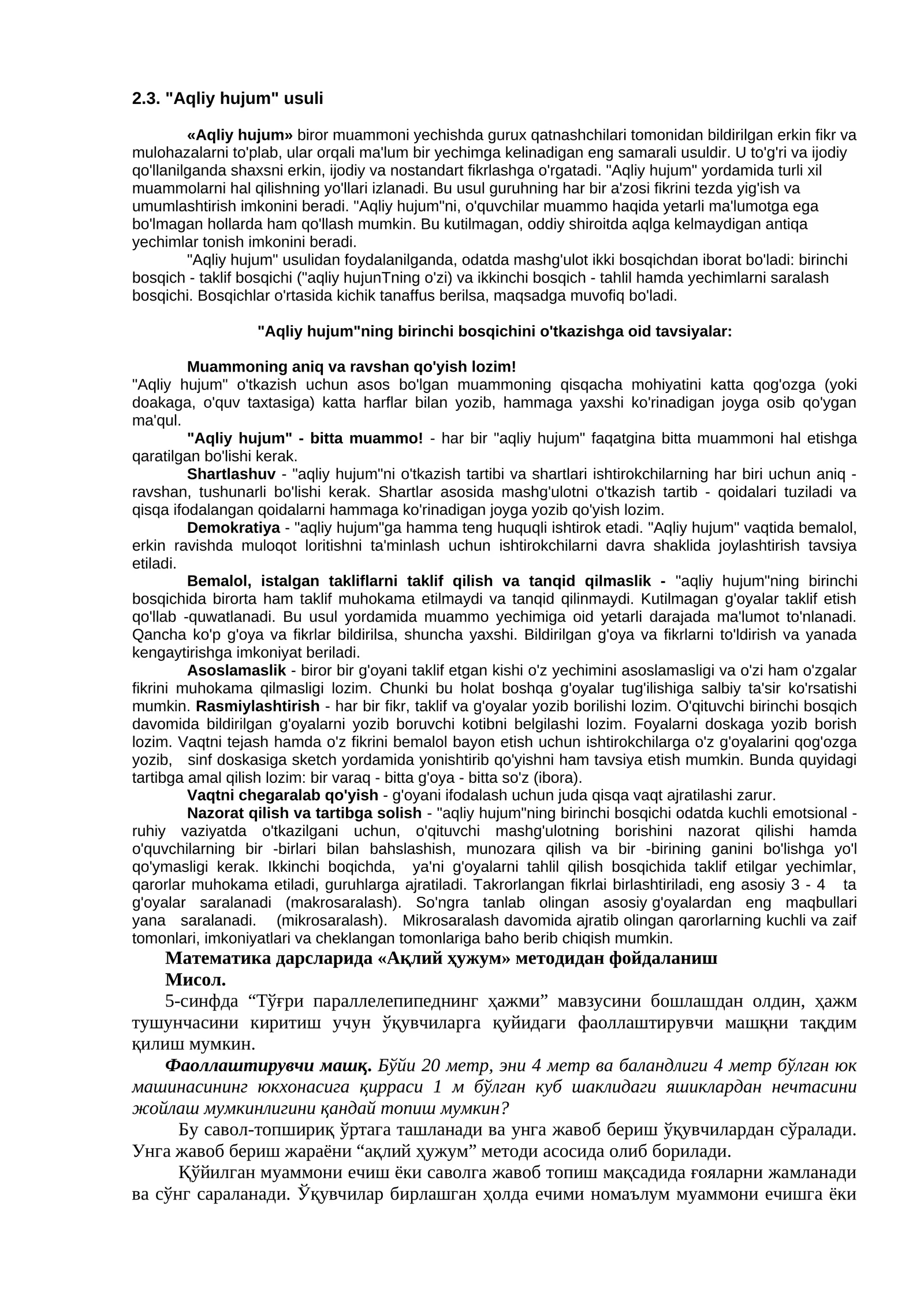 2.3. "Aqliy hujum" usuli

«Aqliy hujum» biror muammoni yechishda gurux qatnashchilari tomonidan bildirilgan erkin fikr va mulohazalarni to'plab, ular orqali ma'lum bir yechimga kelinadigan eng samarali usuldir. U to'g'ri va ijodiy qo'llanilganda shaxsni erkin, ijodiy va nostandart fikrlashga o'rgatadi. "Aqliy hujum" yordamida turli xil muammolarni hal qilishning yo'llari izlanadi. Bu usul guruhning har bir a'zosi fikrini tezda yig'ish va umumlashtirish imkonini beradi. "Aqliy hujum"ni, o'quvchilar muammo haqida yetarli ma'lumotga ega bo'lmagan hollarda ham qo'llash mumkin. Bu kutilmagan, oddiy shiroitda aqlga kelmaydigan antiqa yechimlar tonish imkonini beradi.

"Aqliy hujum" usulidan foydalanilganda, odatda mashg'ulot ikki bosqichdan iborat bo'ladi: birinchi bosqich - taklif bosqichi ("aqliy hujunTning o'zi) va ikkinchi bosqich - tahlil hamda yechimlarni saralash bosqichi. Bosqichlar o'rtasida kichik tanaffus berilsa, maqsadga muvofiq bo'ladi.

"Aqliy hujum"ning birinchi bosqichini o'tkazishga oid tavsiyalar:

Muammoning aniq va ravshan qo'yish lozim!
"Aqliy hujum" o'tkazish uchun asos bo'lgan muammoning qisqacha mohiyatini katta qog'ozga (yoki doakaga, o'quv taxtasiga) katta harflar bilan yozib, hammaga yaxshi ko'rinadigan joyga osib qo'ygan ma'qul.

"Aqliy hujum" - bitta muammo! - har bir "aqliy hujum" faqatgina bitta muammoni hal etishga qaratilgan bo'lishi kerak.

Shartlashuv - "aqliy hujum"ni o'tkazish tartibi va shartlari ishtirokchilarning har biri uchun aniq - ravshan, tushunarli bo'lishi kerak. Shartlar asosida mashg'ulotni o'tkazish tartib - qoidalari tuziladi va qisqa ifodalangan qoidalarni hammaga ko'rinadigan joyga yozib qo'yish lozim.

Demokratiya - "aqliy hujum"ga hamma teng huquqli ishtirok etadi. "Aqliy hujum" vaqtida bemalol, erkin ravishda muloqot loritishni ta'minlash uchun ishtirokchilarni davra shaklida joylashtirish tavsiya etiladi.

Bemalol, istalgan takliflarni taklif qilish va tanqid qilmaslik - "aqliy hujum"ning birinchi bosqichida birorta ham taklif muhokama etilmaydi va tanqid qilinmaydi. Kutilmagan g'oyalar taklif etish qo'llab -quwatlanadi. Bu usul yordamida muammo yechimiga oid yetarli darajada ma'lumot to'nlanadi. Qancha ko'p g'oya va fikrlar bildirilsa, shuncha yaxshi. Bildirilgan g'oya va fikrlarni to'ldirish va yanada kengaytirishga imkoniyat beriladi.

Asoslamaslik - biror bir g'oyani taklif etgan kishi o'z yechimini asoslamasligi va o'zi ham o'zgalar fikrini muhokama qilmasligi lozim. Chunki bu holat boshqa g'oyalar tug'ilishiga salbiy ta'sir ko'rsatishi mumkin. Rasmiylashtirish - har bir fikr, taklif va g'oyalar yozib borilishi lozim. O'qituvchi birinchi bosqich davomida bildirilgan g'oyalarni yozib boruvchi kotibni belgilashi lozim. Foyalarni doskaga yozib borish lozim. Vaqtni tejash hamda o'z fikrini bemalol bayon etish uchun ishtirokchilarga o'z g'oyalarini qog'ozga yozib, sinf doskasiga sketch yordamida yonishtirib qo'yishni ham tavsiya etish mumkin. Bunda quyidagi tartibga amal qilish lozim: bir varaq - bitta g'oya - bitta so'z (ibora).

Vaqtni chegaralab qo'yish - g'oyani ifodalash uchun juda qisqa vaqt ajratilashi zarur.

Nazorat qilish va tartibga solish - "aqliy hujum"ning birinchi bosqichi odatda kuchli emotsional - ruhiy vaziyatda o'tkazilgani uchun, o'qituvchi mashg'ulotning borishini nazorat qilishi hamda o'quvchilarning bir -birlari bilan bahslashish, munozara qilish va bir -birining ganini bo'lishga yo'l qo'ymasligi kerak. Ikkinchi boqichda, ya'ni g'oyalarni tahlil qilish bosqichida taklif etilgar yechimlar, qarorlar muhokama etiladi, guruhlarga ajratiladi. Takrorlangan fikrlai birlashtiriladi, eng asosiy 3 - 4 ta g'oyalar saralanadi (makrosaralash). So'ngra tanlab olingan asosiy g'oyalardan eng maqbullari yana saralanadi. (mikrosaralash). Mikrosaralash davomida ajratib olingan qarorlarning kuchli va zaif tomonlari, imkoniyatlari va cheklangan tomonlariga baho berib chiqish mumkin.

Математика дарсларида «Ақлий ҳужум» методидан фойдаланиш
Мисол.

5-синфда “Тўғри параллелепипеднинг ҳажми” мавзусини бошлашдан олдин, ҳажм тушунчасини киритиш учун ўқувчиларга қуйидаги фаоллаштирувчи машқни тақдим қилиш мумкин.

Фаоллаштирувчи машқ. Бўйи 20 метр, эни 4 метр ва баландлиги 4 метр бўлган юк машинасининг юкхонасига қирраси 1 м бўлган куб шаклидаги яшиклардан нечтасини жойлаш мумкинлигини қандай топиш мумкин?

Бу савол-топшириқ ўртага ташланади ва унга жавоб бериш ўқувчилардан сўралади. Унга жавоб бериш жараёни “ақлий ҳужум” методи асосида олиб борилади.

Қўйилган муаммони ечиш ёки саволга жавоб топиш мақсадида ғояларни жамланади ва сўнг сараланади. Ўқувчилар бирлашган ҳолда ечими номаълум муаммони ечишга ёки